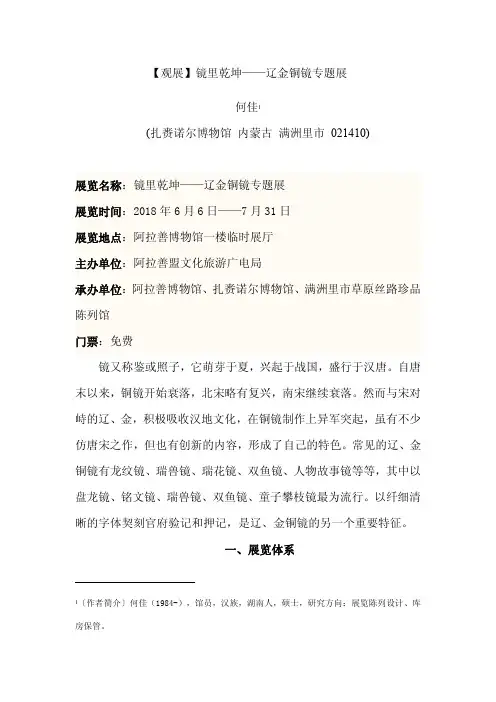 【观展】镜里乾坤——辽金铜镜专题展

何佳$^1$

(扎赉诺尔博物馆 内蒙古 满洲里市 021410)

展览名称：镜里乾坤——辽金铜镜专题展

展览时间：2018 年 6 月 6 日——7 月 31 日

展览地点：阿拉善博物馆一楼临时展厅

主办单位：阿拉善盟文化旅游广电局

承办单位：阿拉善博物馆、扎赉诺尔博物馆、满洲里市草原丝路珍品陈列馆

门票：免费

镜又称鉴或照子，它萌芽于夏，兴起于战国，盛行于汉唐。自唐末以来，铜镜开始衰落，北宋略有复兴，南宋继续衰落。然而与宋对峙的辽、金，积极吸收汉地文化，在铜镜制作上异军突起，虽有不少仿唐宋之作，但也有创新的内容，形成了自己的特色。常见的辽、金铜镜有龙纹镜、瑞兽镜、瑞花镜、双鱼镜、人物故事镜等等，其中以盘龙镜、铭文镜、瑞兽镜、双鱼镜、童子攀枝镜最为流行。以纤细清晰的字体契刻官府验记和押记，是辽、金铜镜的另一个重要特征。

一、展览体系

$^1$〔作者简介〕何佳（1984-），馆员，汉族，湖南人，硕士，研究方向：展览陈列设计、库房保管。